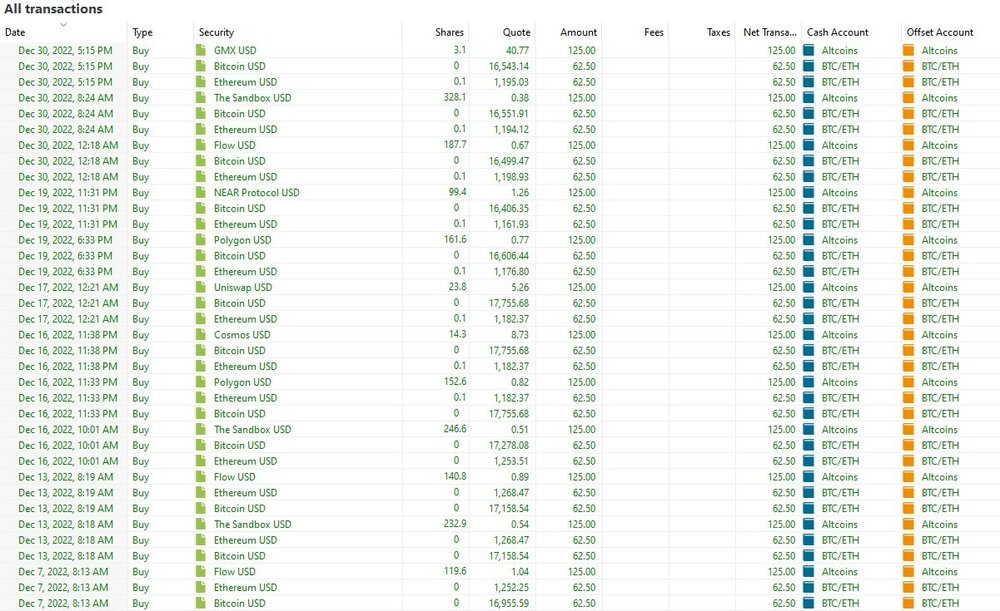 All transactions

| Date | Type | Security | Shares | Quote | Amount | Fees | Taxes | Net Transa... | Cash Account | Offset Account |
|---|---|---|---|---|---|---|---|---|---|---|
| Dec 30, 2022, 5:15 PM | Buy | GMX USD | 3.1 | 40.77 | 125.00 | | | 125.00 | Altcoins | Altcoins |
| Dec 30, 2022, 5:15 PM | Buy | Bitcoin USD | 0 | 16,543.14 | 62.50 | | | 62.50 | BTC/ETH | BTC/ETH |
| Dec 30, 2022, 5:15 PM | Buy | Ethereum USD | 0.1 | 1,195.03 | 62.50 | | | 62.50 | BTC/ETH | BTC/ETH |
| Dec 30, 2022, 8:24 AM | Buy | The Sandbox USD | 328.1 | 0.38 | 125.00 | | | 125.00 | Altcoins | Altcoins |
| Dec 30, 2022, 8:24 AM | Buy | Bitcoin USD | 0 | 16,551.91 | 62.50 | | | 62.50 | BTC/ETH | BTC/ETH |
| Dec 30, 2022, 8:24 AM | Buy | Ethereum USD | 0.1 | 1,194.12 | 62.50 | | | 62.50 | BTC/ETH | BTC/ETH |
| Dec 30, 2022, 12:18 AM | Buy | Flow USD | 187.7 | 0.67 | 125.00 | | | 125.00 | Altcoins | Altcoins |
| Dec 30, 2022, 12:18 AM | Buy | Bitcoin USD | 0 | 16,499.47 | 62.50 | | | 62.50 | BTC/ETH | BTC/ETH |
| Dec 30, 2022, 12:18 AM | Buy | Ethereum USD | 0.1 | 1,198.93 | 62.50 | | | 62.50 | BTC/ETH | BTC/ETH |
| Dec 19, 2022, 11:31 PM | Buy | NEAR Protocol USD | 99.4 | 1.26 | 125.00 | | | 125.00 | Altcoins | Altcoins |
| Dec 19, 2022, 11:31 PM | Buy | Bitcoin USD | 0 | 16,406.35 | 62.50 | | | 62.50 | BTC/ETH | BTC/ETH |
| Dec 19, 2022, 11:31 PM | Buy | Ethereum USD | 0.1 | 1,161.93 | 62.50 | | | 62.50 | BTC/ETH | BTC/ETH |
| Dec 19, 2022, 6:33 PM | Buy | Polygon USD | 161.6 | 0.77 | 125.00 | | | 125.00 | Altcoins | Altcoins |
| Dec 19, 2022, 6:33 PM | Buy | Bitcoin USD | 0 | 16,606.44 | 62.50 | | | 62.50 | BTC/ETH | BTC/ETH |
| Dec 19, 2022, 6:33 PM | Buy | Ethereum USD | 0.1 | 1,176.80 | 62.50 | | | 62.50 | BTC/ETH | BTC/ETH |
| Dec 17, 2022, 12:21 AM | Buy | Uniswap USD | 23.8 | 5.26 | 125.00 | | | 125.00 | Altcoins | Altcoins |
| Dec 17, 2022, 12:21 AM | Buy | Bitcoin USD | 0 | 17,755.68 | 62.50 | | | 62.50 | BTC/ETH | BTC/ETH |
| Dec 17, 2022, 12:21 AM | Buy | Ethereum USD | 0.1 | 1,182.37 | 62.50 | | | 62.50 | BTC/ETH | BTC/ETH |
| Dec 16, 2022, 11:38 PM | Buy | Cosmos USD | 14.3 | 8.73 | 125.00 | | | 125.00 | Altcoins | Altcoins |
| Dec 16, 2022, 11:38 PM | Buy | Bitcoin USD | 0 | 17,755.68 | 62.50 | | | 62.50 | BTC/ETH | BTC/ETH |
| Dec 16, 2022, 11:38 PM | Buy | Ethereum USD | 0.1 | 1,182.37 | 62.50 | | | 62.50 | BTC/ETH | BTC/ETH |
| Dec 16, 2022, 11:33 PM | Buy | Polygon USD | 152.6 | 0.82 | 125.00 | | | 125.00 | Altcoins | Altcoins |
| Dec 16, 2022, 11:33 PM | Buy | Ethereum USD | 0.1 | 1,182.37 | 62.50 | | | 62.50 | BTC/ETH | BTC/ETH |
| Dec 16, 2022, 11:33 PM | Buy | Bitcoin USD | 0 | 17,755.68 | 62.50 | | | 62.50 | BTC/ETH | BTC/ETH |
| Dec 16, 2022, 10:01 AM | Buy | The Sandbox USD | 246.6 | 0.51 | 125.00 | | | 125.00 | Altcoins | Altcoins |
| Dec 16, 2022, 10:01 AM | Buy | Bitcoin USD | 0 | 17,278.08 | 62.50 | | | 62.50 | BTC/ETH | BTC/ETH |
| Dec 16, 2022, 10:01 AM | Buy | Ethereum USD | 0 | 1,253.51 | 62.50 | | | 62.50 | BTC/ETH | BTC/ETH |
| Dec 13, 2022, 8:19 AM | Buy | Flow USD | 140.8 | 0.89 | 125.00 | | | 125.00 | Altcoins | Altcoins |
| Dec 13, 2022, 8:19 AM | Buy | Ethereum USD | 0 | 1,268.47 | 62.50 | | | 62.50 | BTC/ETH | BTC/ETH |
| Dec 13, 2022, 8:19 AM | Buy | Bitcoin USD | 0 | 17,158.54 | 62.50 | | | 62.50 | BTC/ETH | BTC/ETH |
| Dec 13, 2022, 8:18 AM | Buy | The Sandbox USD | 232.9 | 0.54 | 125.00 | | | 125.00 | Altcoins | Altcoins |
| Dec 13, 2022, 8:18 AM | Buy | Ethereum USD | 0 | 1,268.47 | 62.50 | | | 62.50 | BTC/ETH | BTC/ETH |
| Dec 13, 2022, 8:18 AM | Buy | Bitcoin USD | 0 | 17,158.54 | 62.50 | | | 62.50 | BTC/ETH | BTC/ETH |
| Dec 7, 2022, 8:13 AM | Buy | Flow USD | 119.6 | 1.04 | 125.00 | | | 125.00 | Altcoins | Altcoins |
| Dec 7, 2022, 8:13 AM | Buy | Ethereum USD | 0 | 1,252.25 | 62.50 | | | 62.50 | BTC/ETH | BTC/ETH |
| Dec 7, 2022, 8:13 AM | Buy | Bitcoin USD | 0 | 16,955.59 | 62.50 | | | 62.50 | BTC/ETH | BTC/ETH |